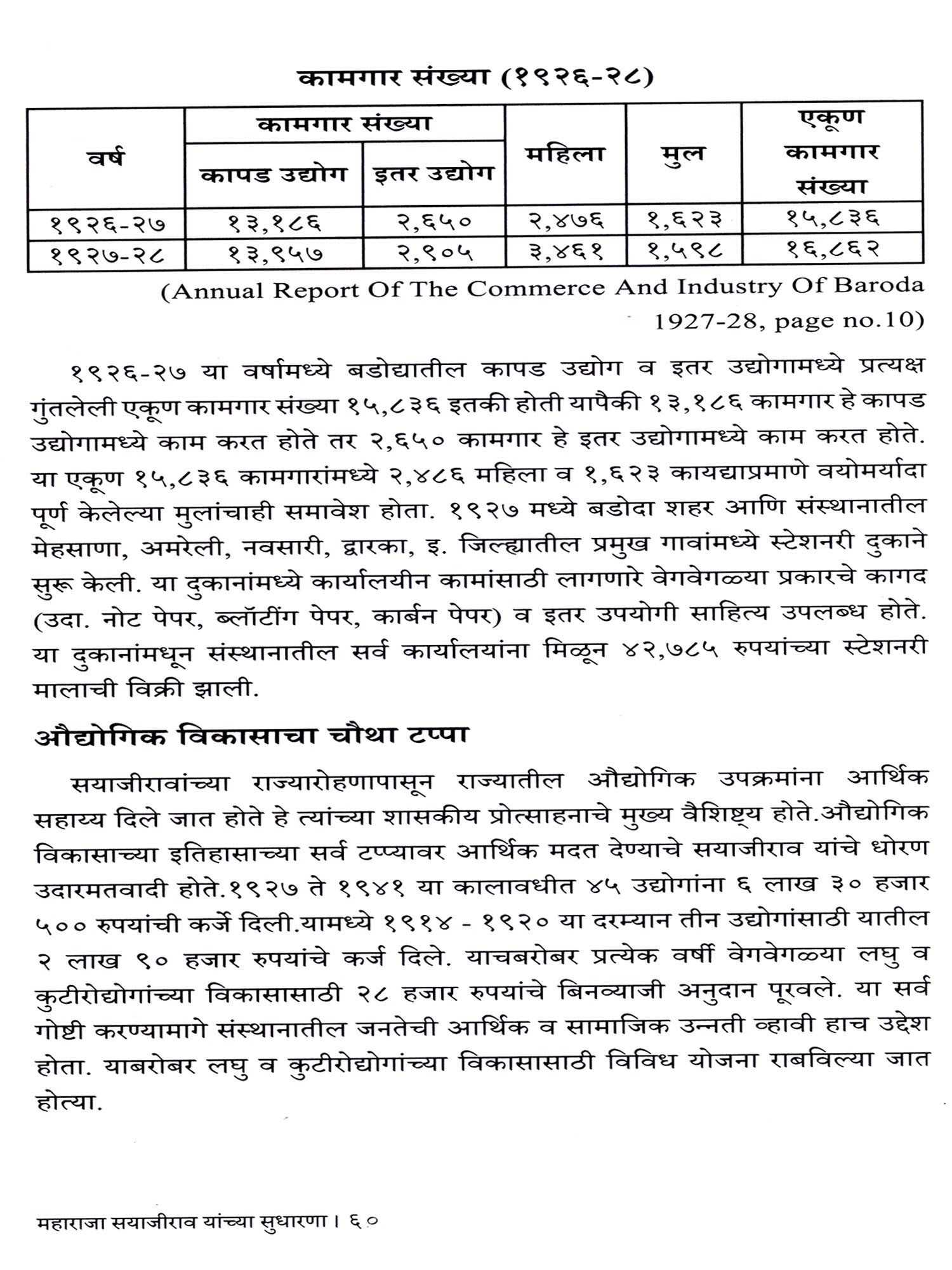 कामगार संख्या (१९२६-२८)

| वर्ष | कामगार संख्या: कापड उद्योग | कामगार संख्या: इतर उद्योग | महिला | मुल | एकूण कामगार संख्या |
|---|---|---|---|---|---|
| १९२६-२७ | १३,१८६ | २,६५० | २,४७६ | १,६२३ | १५,८३६ |
| १९२७-२८ | १३,९५७ | २,९०५ | ३,४६१ | १,५९८ | १६,८६२ |

(Annual Report Of The Commerce And Industry Of Baroda 1927-28, page no.10)

१९२६-२७ या वर्षामध्ये बडोद्यातील कापड उद्योग व इतर उद्योगामध्ये प्रत्यक्ष गुंतलेली एकूण कामगार संख्या १५,८३६ इतकी होती यापैकी १३,१८६ कामगार हे कापड उद्योगामध्ये काम करत होते तर २,६५० कामगार हे इतर उद्योगामध्ये काम करत होते. या एकूण १५,८३६ कामगारांमध्ये २,४८६ महिला व १,६२३ कायद्याप्रमाणे वयोमर्यादा पूर्ण केलेल्या मुलांचाही समावेश होता. १९२७ मध्ये बडोदा शहर आणि संस्थानातील मेहसाणा, अमरेली, नवसारी, द्वारका, इ. जिल्ह्यातील प्रमुख गावांमध्ये स्टेशनरी दुकाने सुरू केली. या दुकानांमध्ये कार्यालयीन कामांसाठी लागणारे वेगवेगळ्या प्रकारचे कागद (उदा. नोट पेपर, ब्लॉटींग पेपर, कार्बन पेपर) व इतर उपयोगी साहित्य उपलब्ध होते. या दुकानांमधून संस्थानातील सर्व कार्यालयांना मिळून ४२,७८५ रुपयांच्या स्टेशनरी मालाची विक्री झाली.

औद्योगिक विकासाचा चौथा टप्पा

सयाजीरावांच्या राज्यारोहणापासून राज्यातील औद्योगिक उपक्रमांना आर्थिक सहाय्य दिले जात होते हे त्यांच्या शासकीय प्रोत्साहनाचे मुख्य वैशिष्ट्य होते.औद्योगिक विकासाच्या इतिहासाच्या सर्व टप्प्यावर आर्थिक मदत देण्याचे सयाजीराव यांचे धोरण उदारमतवादी होते.१९२७ ते १९४१ या कालावधीत ४५ उद्योगांना ६ लाख ३० हजार ५०० रुपयांची कर्जे दिली.यामध्ये १९१४ - १९२० या दरम्यान तीन उद्योगांसाठी यातील २ लाख ९० हजार रुपयांचे कर्ज दिले. याचबरोबर प्रत्येक वर्षी वेगवेगळ्या लघु व कुटीरोद्योगांच्या विकासासाठी २८ हजार रुपयांचे बिनव्याजी अनुदान पूरवले. या सर्व गोष्टी करण्यामागे संस्थानातील जनतेची आर्थिक व सामाजिक उन्नती व्हावी हाच उद्देश होता. याबरोबर लघु व कुटीरोद्योगांच्या विकासासाठी विविध योजना राबविल्या जात होत्या.

महाराजा सयाजीराव यांच्या सुधारणा । ६०